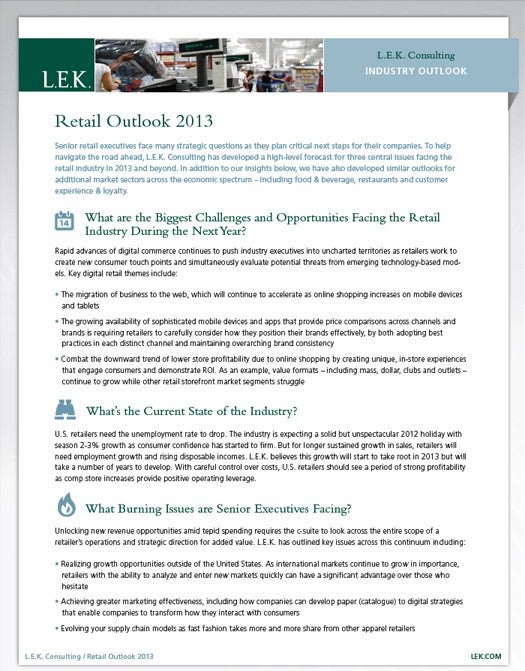 L.E.K.

L.E.K. Consulting
INDUSTRY OUTLOOK

Retail Outlook 2013

Senior retail executives face many strategic questions as they plan critical next steps for their companies. To help navigate the road ahead, L.E.K. Consulting has developed a high-level forecast for three central issues facing the retail industry in 2013 and beyond. In addition to our insights below, we have also developed similar outlooks for additional market sectors across the economic spectrum – including food & beverage, restaurants and customer experience & loyalty.

14

What are the Biggest Challenges and Opportunities Facing the Retail Industry During the Next Year?

Rapid advances of digital commerce continues to push industry executives into uncharted territories as retailers work to create new consumer touch points and simultaneously evaluate potential threats from emerging technology-based models. Key digital retail themes include:

• The migration of business to the web, which will continue to accelerate as online shopping increases on mobile devices and tablets

• The growing availability of sophisticated mobile devices and apps that provide price comparisons across channels and brands is requiring retailers to carefully consider how they position their brands effectively, by both adopting best practices in each distinct channel and maintaining overarching brand consistency

• Combat the downward trend of lower store profitability due to online shopping by creating unique, in-store experiences that engage consumers and demonstrate ROI. As an example, value formats – including mass, dollar, clubs and outlets – continue to grow while other retail storefront market segments struggle

What's the Current State of the Industry?

U.S. retailers need the unemployment rate to drop. The industry is expecting a solid but unspectacular 2012 holiday with season 2-3% growth as consumer confidence has started to firm. But for longer sustained growth in sales, retailers will need employment growth and rising disposable incomes. L.E.K. believes this growth will start to take root in 2013 but will take a number of years to develop. With careful control over costs, U.S. retailers should see a period of strong profitability as comp store increases provide positive operating leverage.

What Burning Issues are Senior Executives Facing?

Unlocking new revenue opportunities amid tepid spending requires the c-suite to look across the entire scope of a retailer's operations and strategic direction for added value. L.E.K. has outlined key issues across this continuum including:

• Realizing growth opportunities outside of the United States. As international markets continue to grow in importance, retailers with the ability to analyze and enter new markets quickly can have a significant advantage over those who hesitate

• Achieving greater marketing effectiveness, including how companies can develop paper (catalogue) to digital strategies that enable companies to transform how they interact with consumers

• Evolving your supply chain models as fast fashion takes more and more share from other apparel retailers

L.E.K. Consulting / Retail Outlook 2013

LEK.COM